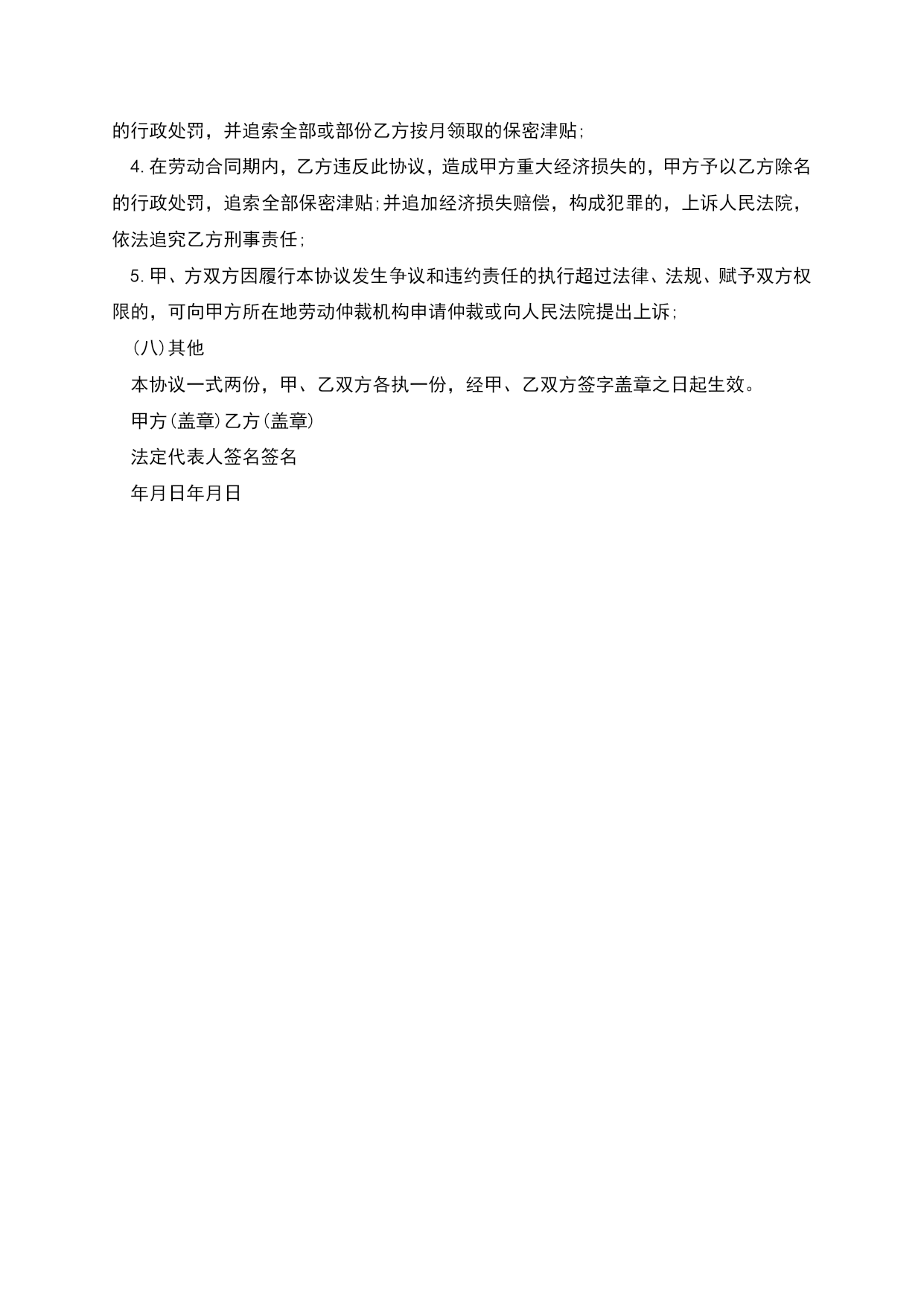 的行政处罚，并追索全部或部份乙方按月领取的保密津贴;

4.在劳动合同期内，乙方违反此协议，造成甲方重大经济损失的，甲方予以乙方除名的行政处罚，追索全部保密津贴;并追加经济损失赔偿，构成犯罪的，上诉人民法院，依法追究乙方刑事责任;

5.甲、方双方因履行本协议发生争议和违约责任的执行超过法律、法规、赋予双方权限的，可向甲方所在地劳动仲裁机构申请仲裁或向人民法院提出上诉;

(八)其他

本协议一式两份，甲、乙双方各执一份，经甲、乙双方签字盖章之日起生效。

甲方(盖章)乙方(盖章)

法定代表人签名签名

年月日年月日